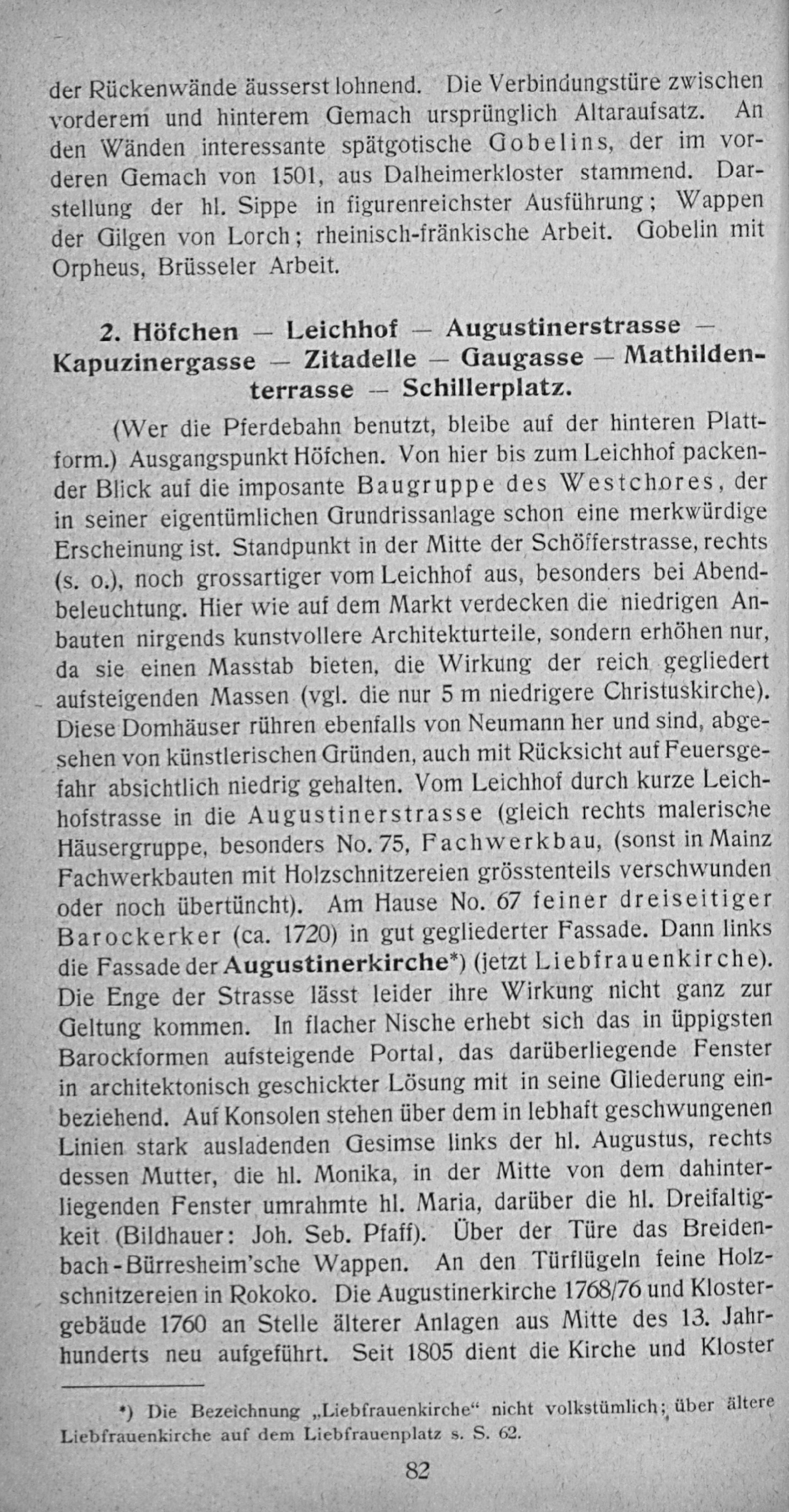 der Rückenwände äusserst lohnend. Die Verbindungstüre zwischen vorderem und hinterem Gemach ursprünglich Altaraufsatz. An den Wänden interessante spätgotische Gobelins, der im vorderen Gemach von 1501, aus Dalheimerkloster stammend. Darstellung der hl. Sippe in figurenreichster Ausführung; Wappen der Gilgen von Lorch; rheinisch-fränkische Arbeit. Gobelin mit Orpheus, Brüsseler Arbeit.

2. Höfchen — Leichhof — Augustinerstrasse — Kapuzinergasse — Zitadelle — Gaugasse — Mathildenterrasse — Schillerplatz.

(Wer die Pferdebahn benutzt, bleibe auf der hinteren Plattform.) Ausgangspunkt Höfchen. Von hier bis zum Leichhof packender Blick auf die imposante Baugruppe des Westchores, der in seiner eigentümlichen Grundrissanlage schon eine merkwürdige Erscheinung ist. Standpunkt in der Mitte der Schöfferstrasse, rechts (s. o.), noch grossartiger vom Leichhof aus, besonders bei Abendbeleuchtung. Hier wie auf dem Markt verdecken die niedrigen Anbauten nirgends kunstvollere Architekturteile, sondern erhöhen nur, da sie einen Masstab bieten, die Wirkung der reich gegliedert aufsteigenden Massen (vgl. die nur 5 m niedrigere Christuskirche). Diese Domhäuser rühren ebenfalls von Neumann her und sind, abgesehen von künstlerischen Gründen, auch mit Rücksicht auf Feuersgefahr absichtlich niedrig gehalten. Vom Leichhof durch kurze Leichhofstrasse in die Augustinerstrasse (gleich rechts malerische Häusergruppe, besonders No. 75, Fachwerkbau, (sonst in Mainz Fachwerkbauten mit Holzschnitzereien grösstenteils verschwunden oder noch übertüncht). Am Hause No. 67 feiner dreiseitiger Barockerker (ca. 1720) in gut gegliederter Fassade. Dann links die Fassade der Augustinerkirche*) (jetzt Liebfrauenkirche). Die Enge der Strasse lässt leider ihre Wirkung nicht ganz zur Geltung kommen. In flacher Nische erhebt sich das in üppigsten Barockformen aufsteigende Portal, das darüberliegende Fenster in architektonisch geschickter Lösung mit in seine Gliederung einbeziehend. Auf Konsolen stehen über dem in lebhaft geschwungenen Linien stark ausladenden Gesimse links der hl. Augustus, rechts dessen Mutter, die hl. Monika, in der Mitte von dem dahinterliegenden Fenster umrahmte hl. Maria, darüber die hl. Dreifaltigkeit (Bildhauer: Joh. Seb. Pfaff). Über der Türe das Breidenbach-Bürresheim'sche Wappen. An den Türflügeln feine Holzschnitzereien in Rokoko. Die Augustinerkirche 1768/76 und Klostergebäude 1760 an Stelle älterer Anlagen aus Mitte des 13. Jahrhunderts neu aufgeführt. Seit 1805 dient die Kirche und Kloster

*) Die Bezeichnung „Liebfrauenkirche“ nicht volkstümlich; über ältere Liebfrauenkirche auf dem Liebfrauenplatz s. S. 62.

82